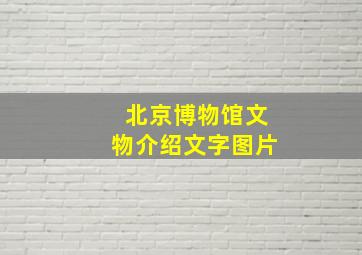 北京博物馆文物介绍文字图片